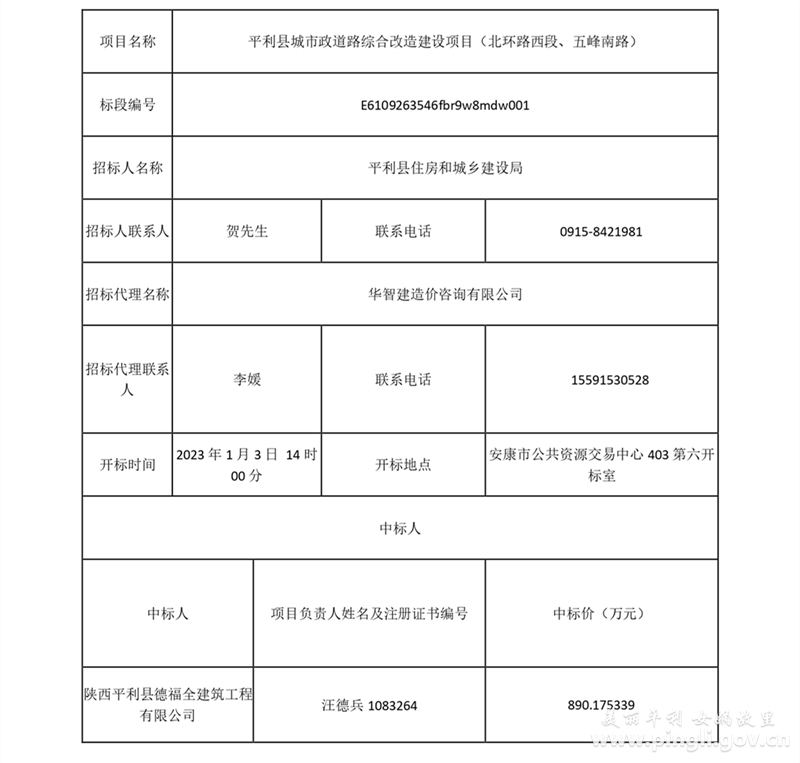 | 项目名称 | 平利县城市政道路综合改造建设项目（北环路西段、五峰南路） | | |
|---|---|---|---|
| 标段编号 | E6109263546fbr9w8mdw001 | | |
| 招标人名称 | 平利县住房和城乡建设局 | | |
| 招标人联系人 | 贺先生 | 联系电话 | 0915-8421981 |
| 招标代理名称 | 华智建造价咨询有限公司 | | |
| 招标代理联系人 | 李媛 | 联系电话 | 15591530528 |
| 开标时间 | 2023 年 1 月 3 日 14 时 00 分 | 开标地点 | 安康市公共资源交易中心 403 第六开标室 |

中标人

| 中标人 | 项目负责人姓名及注册证书编号 | 中标价（万元） |
|---|---|---|
| 陕西平利县德福全建筑工程有限公司 | 汪德兵 1083264 | 890.175339 |

美丽平利 女娲故里
www.pingli.gov.cn